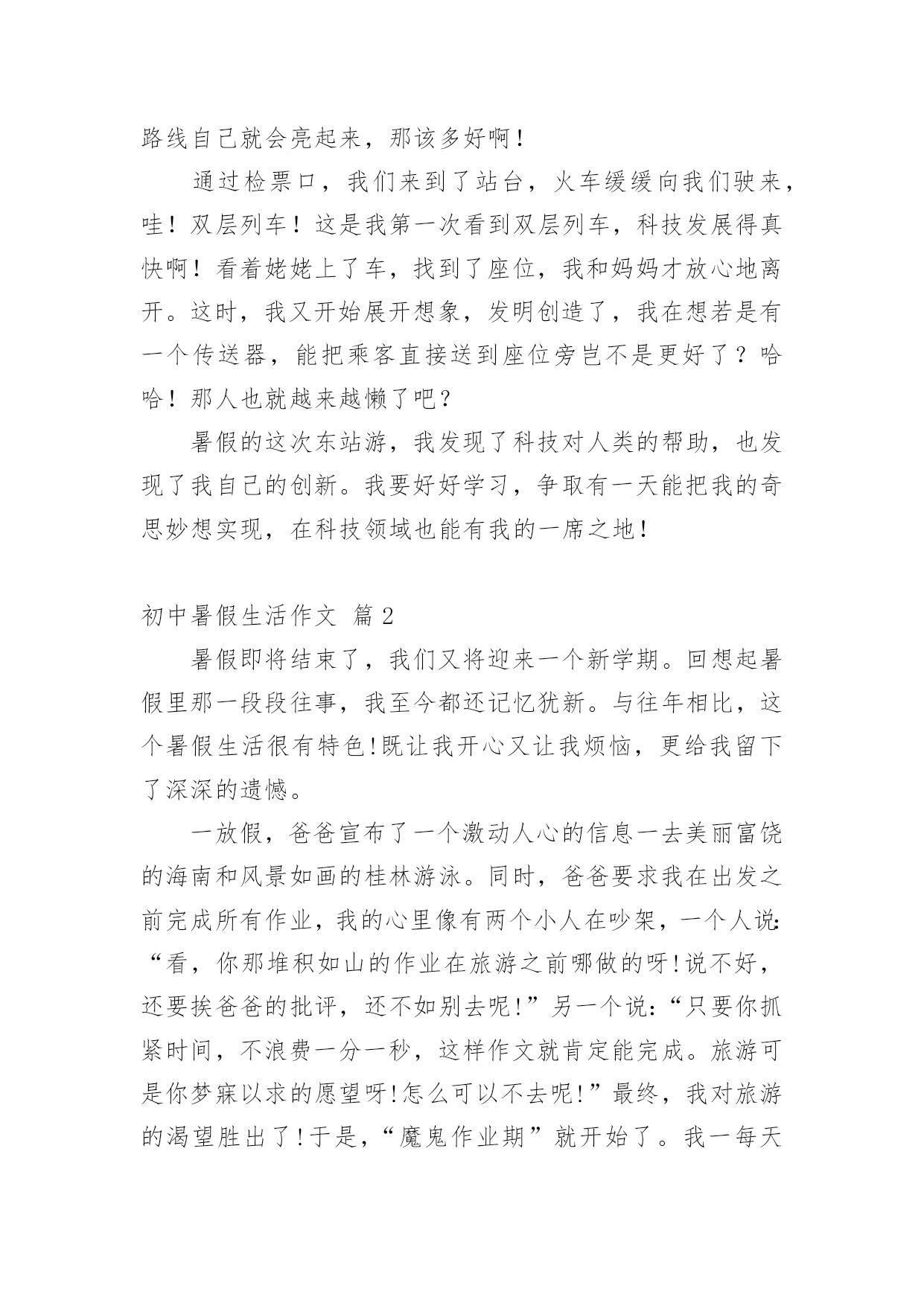 路线自己就会亮起来，那该多好啊！

通过检票口，我们来到了站台，火车缓缓向我们驶来，哇！双层列车！这是我第一次看到双层列车，科技发展得真快啊！看着姥姥上了车，找到了座位，我和妈妈才放心地离开。这时，我又开始展开想象，发明创造了，我在想若是有一个传送器，能把乘客直接送到座位旁岂不是更好了？哈哈！那人也就越来越懒了吧？

暑假的这次东站游，我发现了科技对人类的帮助，也发现了我自己的创新。我要好好学习，争取有一天能把我的奇思妙想实现，在科技领域也能有我的一席之地！

初中暑假生活作文 篇2

暑假即将结束了，我们又将迎来一个新学期。回想起暑假里那一段段往事，我至今都还记忆犹新。与往年相比，这个暑假生活很有特色!既让我开心又让我烦恼，更给我留下了深深的遗憾。

一放假，爸爸宣布了一个激动人心的信息一去美丽富饶的海南和风景如画的桂林游泳。同时，爸爸要求我在出发之前完成所有作业，我的心里像有两个小人在吵架，一个人说:“看，你那堆积如山的作业在旅游之前哪做的呀!说不好，还要挨爸爸的批评，还不如别去呢!”另一个说:“只要你抓紧时间，不浪费一分一秒，这样作文就肯定能完成。旅游可是你梦寐以求的愿望呀!怎么可以不去呢!”最终，我对旅游的渴望胜出了!于是，“魔鬼作业期”就开始了。我一每天